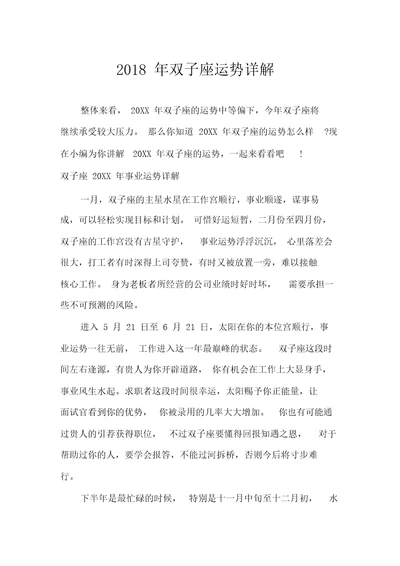 2018 年双子座运势详解

整体来看， 20XX 年双子座的运势中等偏下，今年双子座将继续承受较大压力。 那么你知道 20XX 年双子座的运势怎么样 ?现在小编为你讲解 20XX 年双子座的运势，一起来看看吧 !

双子座 20XX 年事业运势详解

一月，双子座的主星水星在工作宫顺行，事业顺遂，谋事易成，可以轻松实现目标和计划。 可惜好运短暂，二月份至四月份，双子座的工作宫没有吉星守护， 事业运势浮浮沉沉， 心里落差会很大，打工者有时深得上司夸赞，有时又被放置一旁，难以接触核心工作。 身为老板者所经营的公司业绩时好时坏， 需要承担一些不可预测的风险。

进入 5 月 21 日至 6 月 21 日，太阳在你的本位宫顺行，事业运势一往无前， 工作进入这一年最巅峰的状态。 双子座这段时间左右逢源，有贵人为你开辟道路， 你有机会在工作上大显身手，事业风生水起。求职者这段时间很幸运，太阳赐予你正能量，让面试官看到你的优势， 你被录用的几率大大增加。 你也有可能通过贵人的引荐获得职位， 不过双子座要懂得回报知遇之恩， 对于帮助过你的人，要学会报答，不能过河拆桥，否则今后将寸步难行。

下半年是最忙碌的时候， 特别是十一月中旬至十二月初， 水